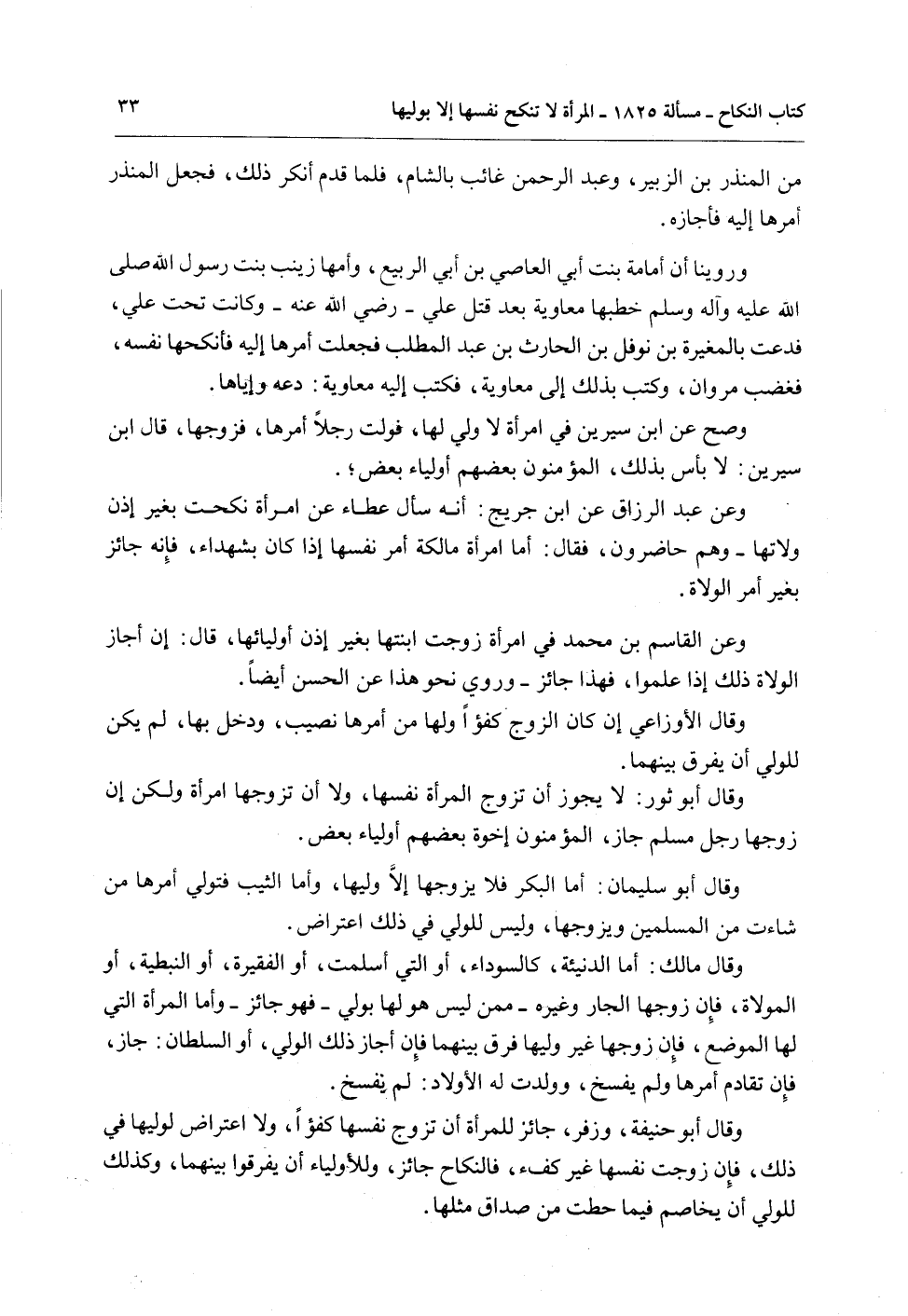 كتاب النكاح ـ مسألة ١٨٢٥ ـ المرأة لا تنكح نفسها إلا بوليها ٣٣

من المنذر بن الزبير، وعبد الرحمن غائب بالشام، فلما قدم أنكر ذلك، فجعل المنذر أمرها إليه فأجازه.

وروينا أن أمامة بنت أبي العاصي بن أبي الربيع، وأمها زينب بنت رسول الله صلى الله عليه وآله وسلم خطبها معاوية بعد قتل علي ـ رضي الله عنه ـ وكانت تحت علي، فدعت بالمغيرة بن نوفل بن الحارث بن عبد المطلب فجعلت أمرها إليه فأنكحها نفسه، فغضب مروان، وكتب بذلك إلى معاوية، فكتب إليه معاوية: دعه وإياها.

وصح عن ابن سيرين في امرأة لا ولي لها، فولت رجلاً أمرها، فزوجها، قال ابن سيرين: لا بأس بذلك، المؤمنون بعضهم أولياء بعض؛.

وعن عبد الرزاق عن ابن جريج: أنه سأل عطاء عن امرأة نكحت بغير إذن ولاتها ـ وهم حاضرون، فقال: أما امرأة مالكة أمر نفسها إذا كان بشهداء، فإنه جائز بغير أمر الولاة.

وعن القاسم بن محمد في امرأة زوجت ابنتها بغير إذن أوليائها، قال: إن أجاز الولاة ذلك إذا علموا، فهذا جائز ـ وروي نحو هذا عن الحسن أيضاً.

وقال الأوزاعي إن كان الزوج كفؤاً ولها من أمرها نصيب، ودخل بها، لم يكن للولي أن يفرق بينهما.

وقال أبو ثور: لا يجوز أن تزوج المرأة نفسها، ولا أن تزوجها امرأة ولكن إن زوجها رجل مسلم جاز، المؤمنون إخوة بعضهم أولياء بعض.

وقال أبو سليمان: أما البكر فلا يزوجها إلاَّ وليها، وأما الثيب فتولي أمرها من شاءت من المسلمين ويزوجها، وليس للولي في ذلك اعتراض.

وقال مالك: أما الدنيئة، كالسوداء، أو التي أسلمت، أو الفقيرة، أو النبطية، أو المولاة، فإن زوجها الجار وغيره ـ ممن ليس هو لها بولي ـ فهو جائز ـ وأما المرأة التي لها الموضع، فإن زوجها غير وليها فرق بينهما فإن أجاز ذلك الولي، أو السلطان: جاز، فإن تقادم أمرها ولم يفسخ، وولدت له الأولاد: لم يفسخ.

وقال أبو حنيفة، وزفر، جائز للمرأة أن تزوج نفسها كفؤاً، ولا اعتراض لوليها في ذلك، فإن زوجت نفسها غير كفء، فالنكاح جائز، وللأولياء أن يفرقوا بينهما، وكذلك للولي أن يخاصم فيما حطت من صداق مثلها.